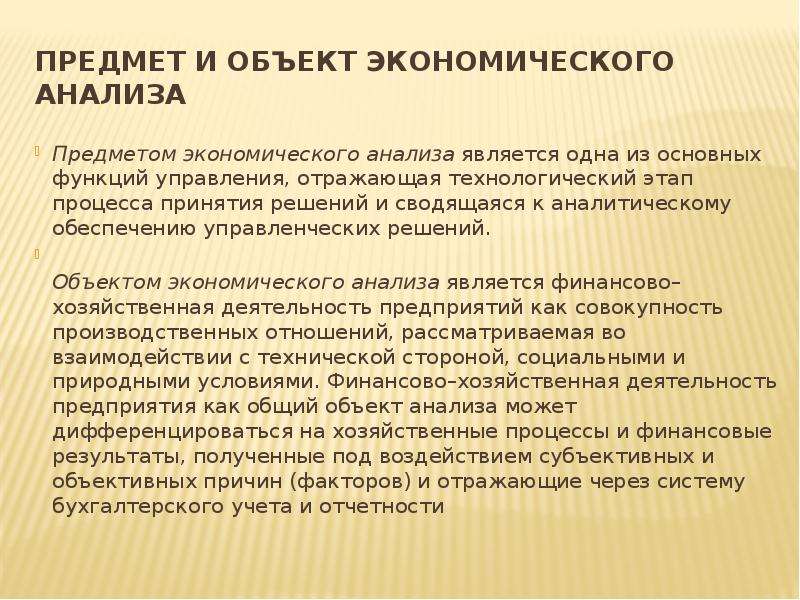 ПРЕДМЕТ И ОБЪЕКТ ЭКОНОМИЧЕСКОГО АНАЛИЗА

Предметом экономического анализа является одна из основных функций управления, отражающая технологический этап процесса принятия решений и сводящаяся к аналитическому обеспечению управленческих решений.

Объектом экономического анализа является финансово–хозяйственная деятельность предприятий как совокупность производственных отношений, рассматриваемая во взаимодействии с технической стороной, социальными и природными условиями. Финансово–хозяйственная деятельность предприятия как общий объект анализа может дифференцироваться на хозяйственные процессы и финансовые результаты, полученные под воздействием субъективных и объективных причин (факторов) и отражающие через систему бухгалтерского учета и отчетности